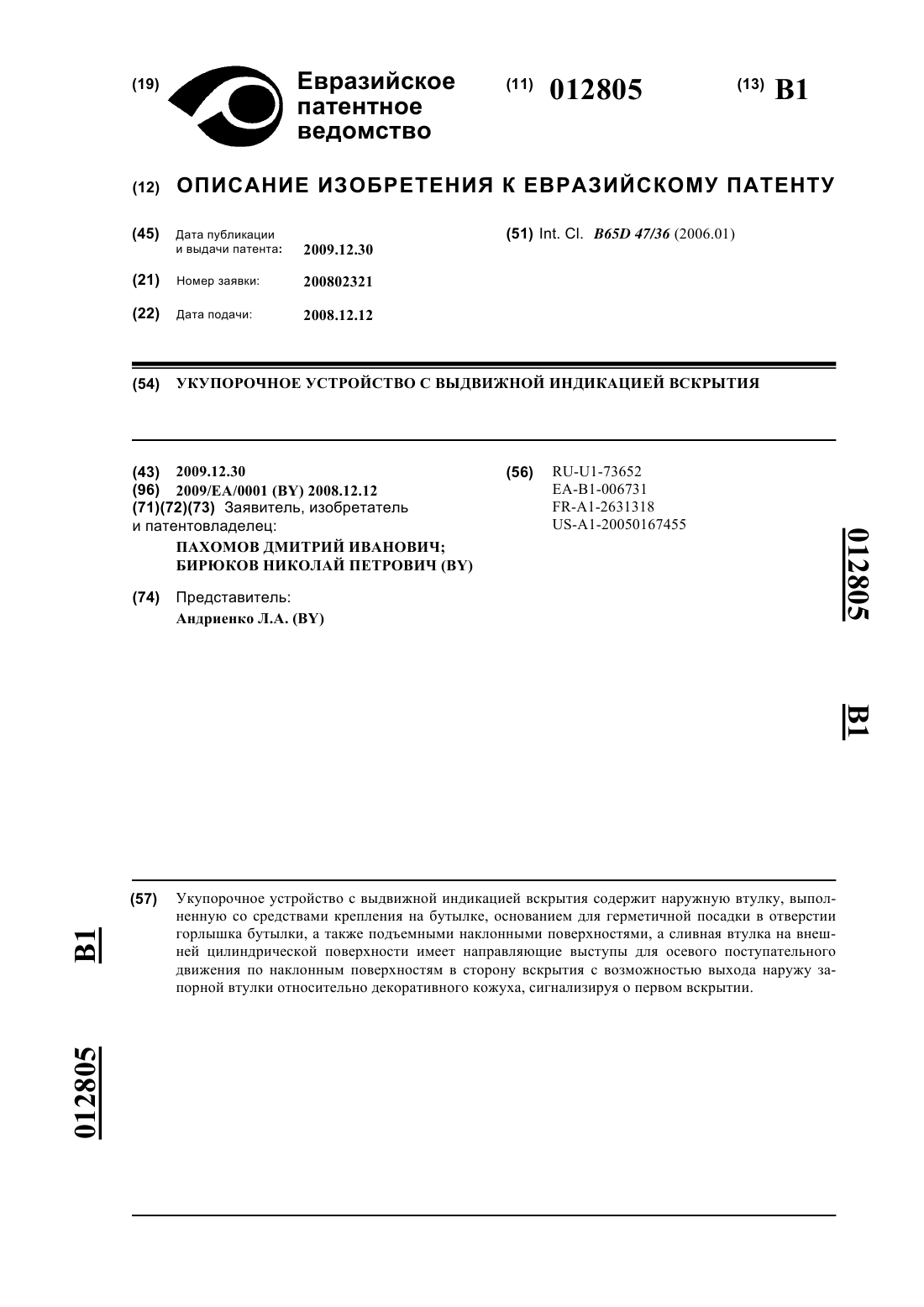 (19) Евразийское патентное ведомство

(11) 012805

(13) B1

(12) ОПИСАНИЕ ИЗОБРЕТЕНИЯ К ЕВРАЗИЙСКОМУ ПАТЕНТУ

(45) Дата публикации и выдачи патента: 2009.12.30

(21) Номер заявки: 200802321

(22) Дата подачи: 2008.12.12

(51) Int. Cl. B65D 47/36 (2006.01)

(54) УКУПОРОЧНОЕ УСТРОЙСТВО С ВЫДВИЖНОЙ ИНДИКАЦИЕЙ ВСКРЫТИЯ

(43) 2009.12.30
(96) 2009/EA/0001 (BY) 2008.12.12
(71)(72)(73) Заявитель, изобретатель и патентовладелец:
ПАХОМОВ ДМИТРИЙ ИВАНОВИЧ;
БИРЮКОВ НИКОЛАЙ ПЕТРОВИЧ (BY)

(74) Представитель:
Андриенко Л.А. (BY)

(56) RU-U1-73652
EA-B1-006731
FR-A1-2631318
US-A1-20050167455

012805 B1

(57) Укупорочное устройство с выдвижной индикацией вскрытия содержит наружную втулку, выполненную со средствами крепления на бутылке, основанием для герметичной посадки в отверстии горлышка бутылки, а также подъемными наклонными поверхностями, а сливная втулка на внешней цилиндрической поверхности имеет направляющие выступы для осевого поступательного движения по наклонным поверхностям в сторону вскрытия с возможностью выхода наружу запорной втулки относительно декоративного кожуха, сигнализируя о первом вскрытии.

B1 012805